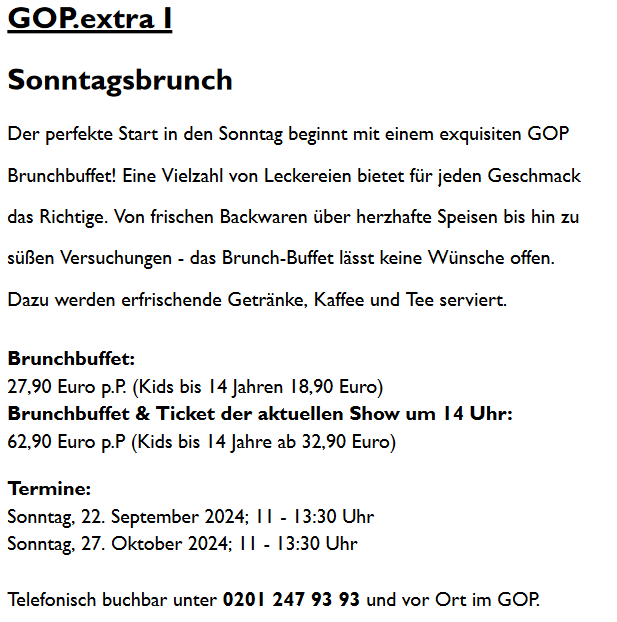 GOP.extra I

Sonntagsbrunch

Der perfekte Start in den Sonntag beginnt mit einem exquisiten GOP Brunchbuffet! Eine Vielzahl von Leckereien bietet für jeden Geschmack das Richtige. Von frischen Backwaren über herzhafte Speisen bis hin zu süßen Versuchungen - das Brunch-Buffet lässt keine Wünsche offen. Dazu werden erfrischende Getränke, Kaffee und Tee serviert.

Brunchbuffet:
27,90 Euro p.P. (Kids bis 14 Jahren 18,90 Euro)
Brunchbuffet & Ticket der aktuellen Show um 14 Uhr:
62,90 Euro p.P (Kids bis 14 Jahre ab 32,90 Euro)

Termine:
Sonntag, 22. September 2024; 11 - 13:30 Uhr
Sonntag, 27. Oktober 2024; 11 - 13:30 Uhr

Telefonisch buchbar unter 0201 247 93 93 und vor Ort im GOP.